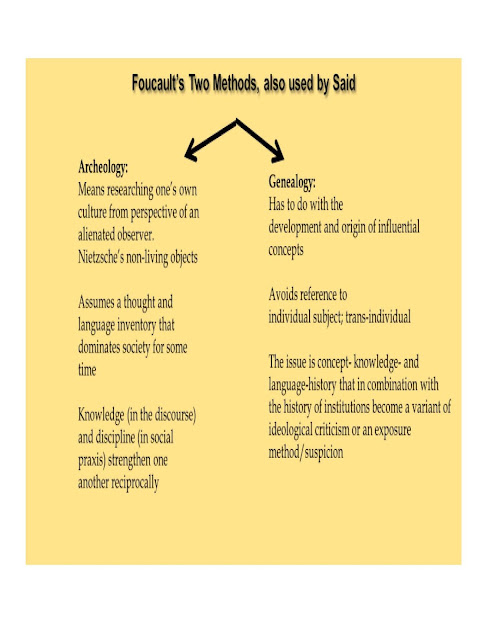 Foucault's Two Methods, also used by Said

Archeology:
Means researching one's own culture from perspective of an alienated observer.
Nietzsche's non-living objects

Assumes a thought and language inventory that dominates society for some time

Knowledge (in the discourse) and discipline (in social praxis) strengthen one another reciprocally

Genealogy:
Has to do with the development and origin of influential concepts

Avoids reference to individual subject; trans-individual

The issue is concept- knowledge- and language-history that in combination with the history of institutions become a variant of ideological criticism or an exposure method/suspicion